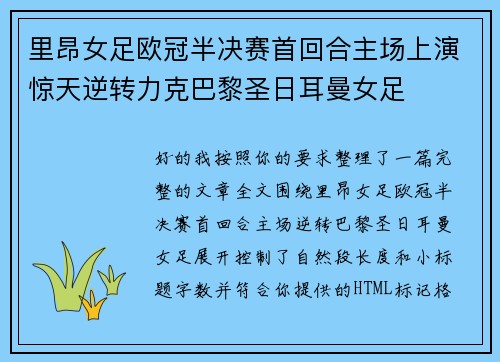 里昂女足欧冠半决赛首回合主场上演惊天逆转力克巴黎圣日耳曼女足

好的我按照你的要求整理了一篇完整的文章全文围绕里昂女足欧冠半决赛首回合主场逆转巴黎圣日耳曼女足展开控制了自然段长度和小标题字数并符合你提供的HTML标记格